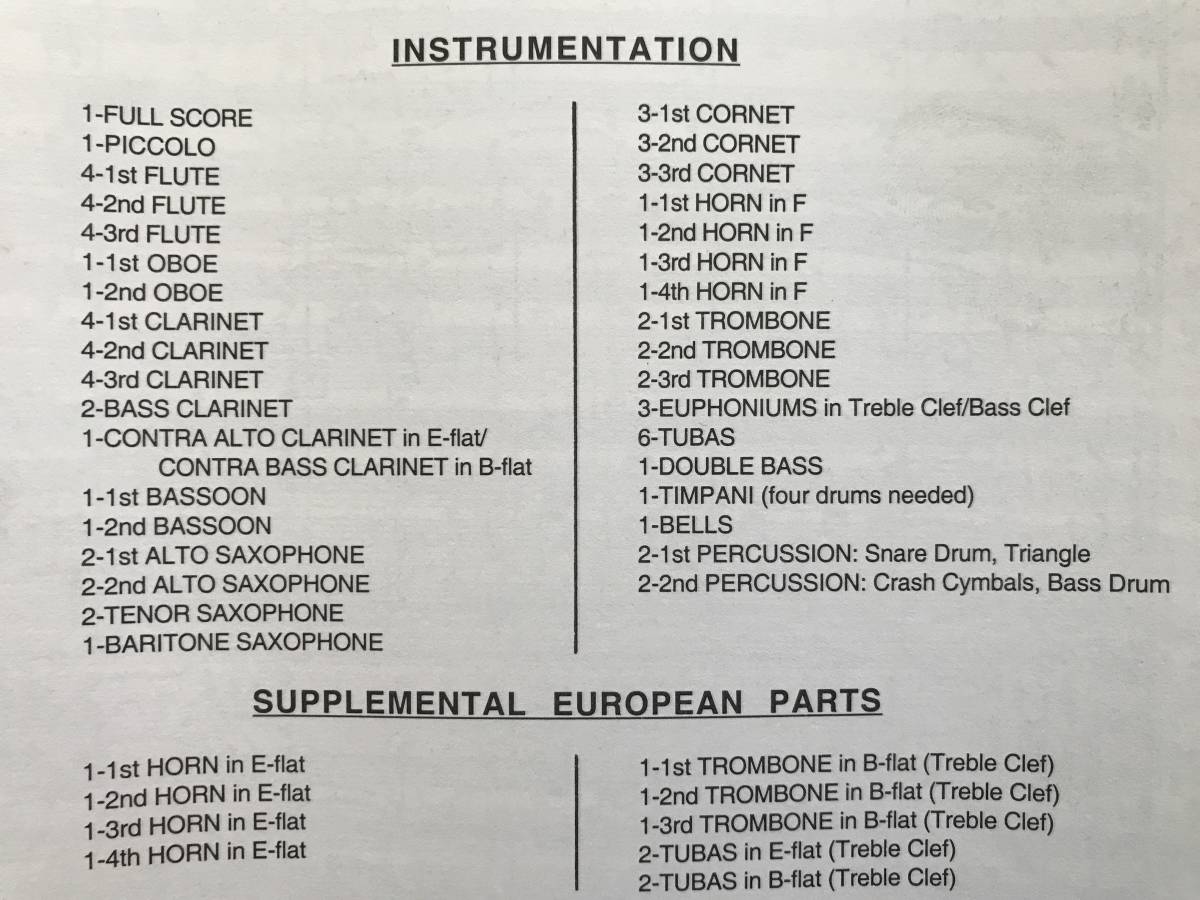 INSTRUMENTATION

1-FULL SCORE
1-PICCOLO
4-1st FLUTE
4-2nd FLUTE
4-3rd FLUTE
1-1st OBOE
1-2nd OBOE
4-1st CLARINET
4-2nd CLARINET
4-3rd CLARINET
2-BASS CLARINET
1-CONTRA ALTO CLARINET in E-flat/
CONTRA BASS CLARINET in B-flat
1-1st BASSOON
1-2nd BASSOON
2-1st ALTO SAXOPHONE
2-2nd ALTO SAXOPHONE
2-TENOR SAXOPHONE
1-BARITONE SAXOPHONE

3-1st CORNET
3-2nd CORNET
3-3rd CORNET
1-1st HORN in F
1-2nd HORN in F
1-3rd HORN in F
1-4th HORN in F
2-1st TROMBONE
2-2nd TROMBONE
2-3rd TROMBONE
3-EUPHONIUMS in Treble Clef/Bass Clef
6-TUBAS
1-DOUBLE BASS
1-TIMPANI (four drums needed)
1-BELLS
2-1st PERCUSSION: Snare Drum, Triangle
2-2nd PERCUSSION: Crash Cymbals, Bass Drum

SUPPLEMENTAL EUROPEAN PARTS

1-1st HORN in E-flat
1-2nd HORN in E-flat
1-3rd HORN in E-flat
1-4th HORN in E-flat

1-1st TROMBONE in B-flat (Treble Clef)
1-2nd TROMBONE in B-flat (Treble Clef)
1-3rd TROMBONE in B-flat (Treble Clef)
2-TUBAS in E-flat (Treble Clef)
2-TUBAS in B-flat (Treble Clef)